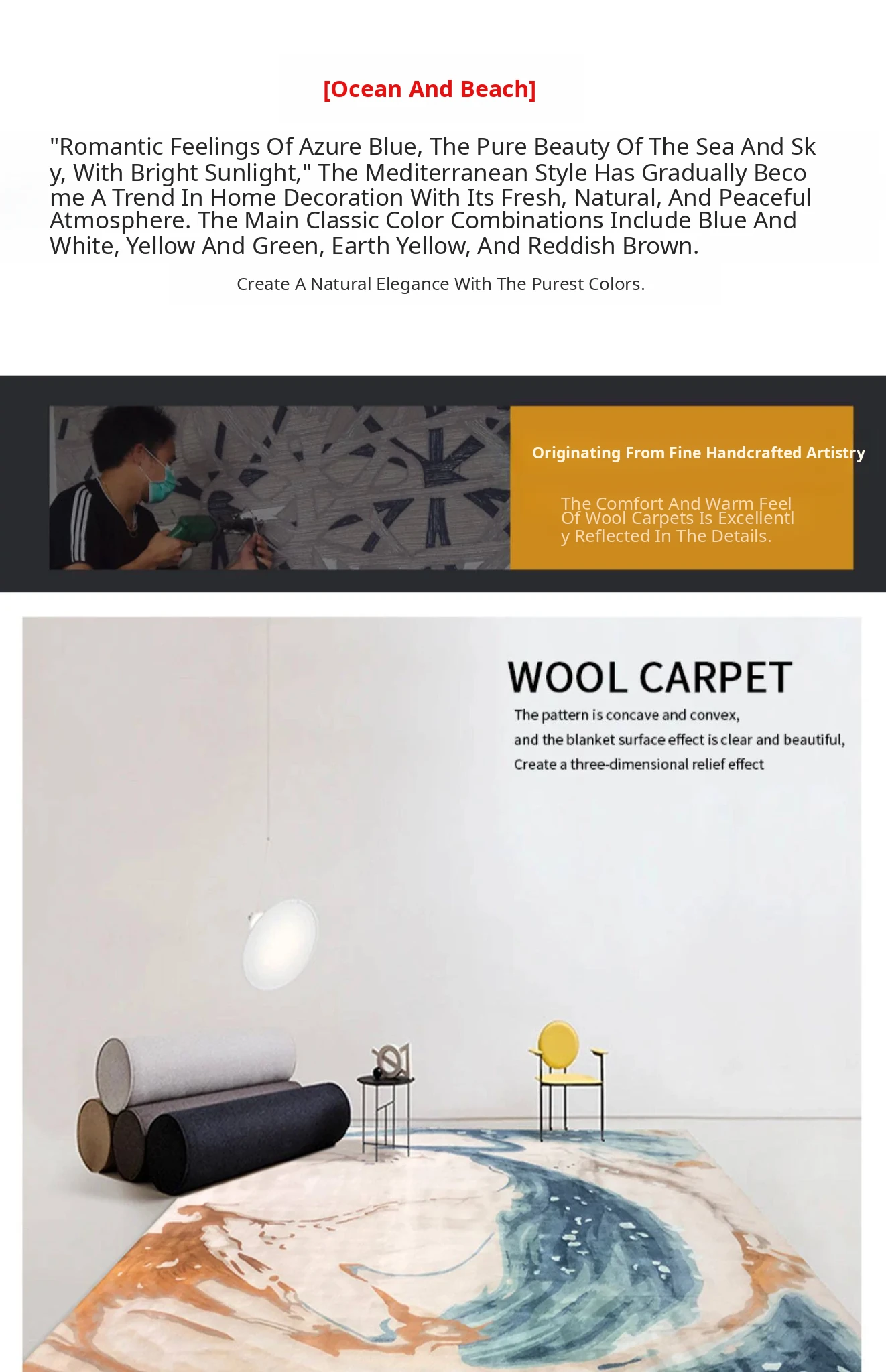 [Ocean And Beach]

"Romantic Feelings Of Azure Blue, The Pure Beauty Of The Sea And Sky, With Bright Sunlight," The Mediterranean Style Has Gradually Become A Trend In Home Decoration With Its Fresh, Natural, And Peaceful Atmosphere. The Main Classic Color Combinations Include Blue And White, Yellow And Green, Earth Yellow, And Reddish Brown.

Create A Natural Elegance With The Purest Colors.

Originating From Fine Handcrafted Artistry

The Comfort And Warm Feel Of Wool Carpets Is Excellently Reflected In The Details.

WOOL CARPET

The pattern is concave and convex,
and the blanket surface effect is clear and beautiful,
Create a three-dimensional relief effect